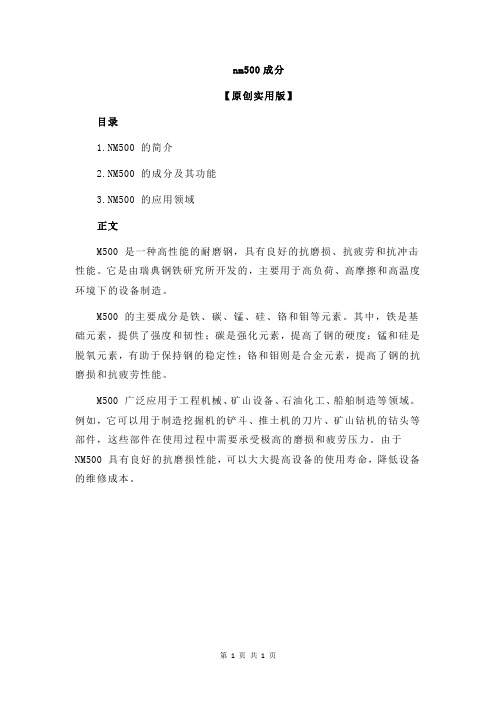 nm500 成分

【原创实用版】

目录

1.NM500 的简介

2.NM500 的成分及其功能

3.NM500 的应用领域

正文

M500 是一种高性能的耐磨钢，具有良好的抗磨损、抗疲劳和抗冲击性能。它是由瑞典钢铁研究所开发的，主要用于高负荷、高摩擦和高温度环境下的设备制造。

M500 的主要成分是铁、碳、锰、硅、铬和钼等元素。其中，铁是基础元素，提供了强度和韧性；碳是强化元素，提高了钢的硬度；锰和硅是脱氧元素，有助于保持钢的稳定性；铬和钼则是合金元素，提高了钢的抗磨损和抗疲劳性能。

M500 广泛应用于工程机械、矿山设备、石油化工、船舶制造等领域。例如，它可以用于制造挖掘机的铲斗、推土机的刀片、矿山钻机的钻头等部件，这些部件在使用过程中需要承受极高的磨损和疲劳压力。由于 NM500 具有良好的抗磨损性能，可以大大提高设备的使用寿命，降低设备的维修成本。

第 1 页 共 1 页